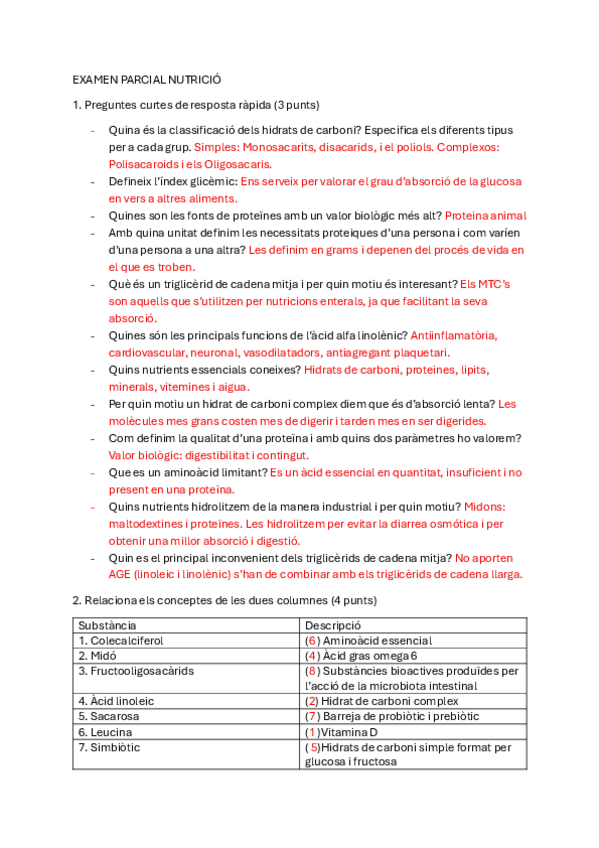 EXAMEN PARCIAL NUTRICIÓ

1. Preguntes curtes de resposta ràpida (3 punts)

- Quina és la classificació dels hidrats de carboni? Especifica els diferents tipus per a cada grup. Simples: Monosacarits, disacarids, i el poliols. Complexos: Polisacaroids i els Oligosacaris.
- Defineix l'índex glicèmic: Ens serveix per valorar el grau d'absorció de la glucosa en vers a altres aliments.
- Quines son les fonts de proteïnes amb un valor biològic més alt? Proteina animal
- Amb quina unitat definim les necessitats proteiques d'una persona i com varíen d'una persona a una altra? Les definim en grams i depenen del procés de vida en el que es troben.
- Què és un triglicèrid de cadena mitja i per quin motiu és interesant? Els MTC's son aquells que s'utilitzen per nutricions enterals, ja que facilitant la seva absorció.
- Quines són les principals funcions de l'àcid alfa linolènic? Antiinflamatòria, cardiovascular, neuronal, vasodilatadors, antiagregant plaquetari.
- Quins nutrients essencials coneixes? Hidrats de carboni, proteines, lipits, minerals, vitemines i aigua.
- Per quin motiu un hidrat de carboni complex diem que és d'absorció lenta? Les molècules mes grans costen mes de digerir i tarden mes en ser digerides.
- Com definim la qualitat d'una proteïna i amb quins dos paràmetres ho valorem? Valor biològic: digestibilitat i contingut.
- Que es un aminoàcid limitant? Es un àcid essencial en quantitat, insuficient i no present en una proteïna.
- Quins nutrients hidrolitzem de la manera industrial i per quin motiu? Midons: maltodextines i proteïnes. Les hidrolitzem per evitar la diarrea osmótica i per obtenir una millor absorció i digestió.
- Quin es el principal inconvenient dels triglicèrids de cadena mitja? No aporten AGE (linoleic i linolènic) s'han de combinar amb els triglicèrids de cadena llarga.

2. Relaciona els conceptes de les dues columnes (4 punts)

| Substància | Descripció |
|---|---|
| 1. Colecalciferol | (6) Aminoàcid essencial |
| 2. Midó | (4) Àcid gras omega 6 |
| 3. Fructooligosacàrids | (8) Substàncies bioactives produïdes per l'acció de la microbiota intestinal |
| 4. Àcid linoleic | (2) Hidrat de carboni complex |
| 5. Sacarosa | (7) Barreja de probiòtic i prebiòtic |
| 6. Leucina | (1)Vitamina D |
| 7. Simbiòtic | ( 5)Hidrats de carboni simple format per glucosa i fructosa |